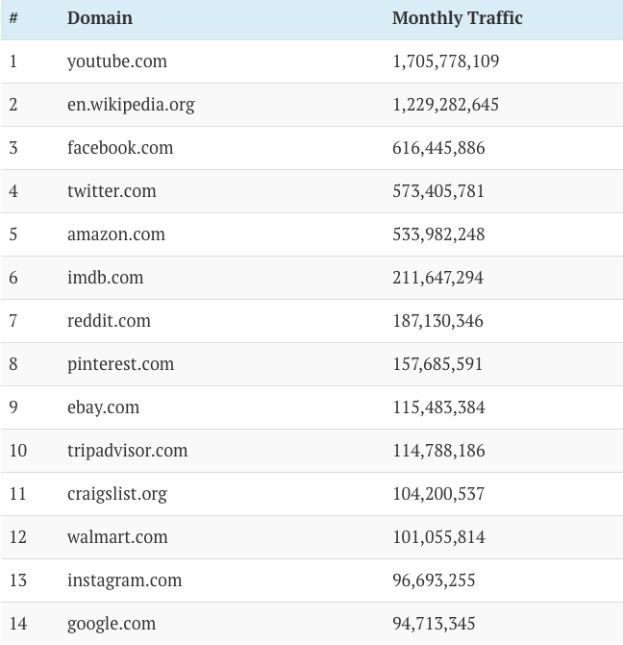 | # | Domain | Monthly Traffic |
|---|---|---|
| 1 | youtube.com | 1,705,778,109 |
| 2 | en.wikipedia.org | 1,229,282,645 |
| 3 | facebook.com | 616,445,886 |
| 4 | twitter.com | 573,405,781 |
| 5 | amazon.com | 533,982,248 |
| 6 | imdb.com | 211,647,294 |
| 7 | reddit.com | 187,130,346 |
| 8 | pinterest.com | 157,685,591 |
| 9 | ebay.com | 115,483,384 |
| 10 | tripadvisor.com | 114,788,186 |
| 11 | craigslist.org | 104,200,537 |
| 12 | walmart.com | 101,055,814 |
| 13 | instagram.com | 96,693,255 |
| 14 | google.com | 94,713,345 |